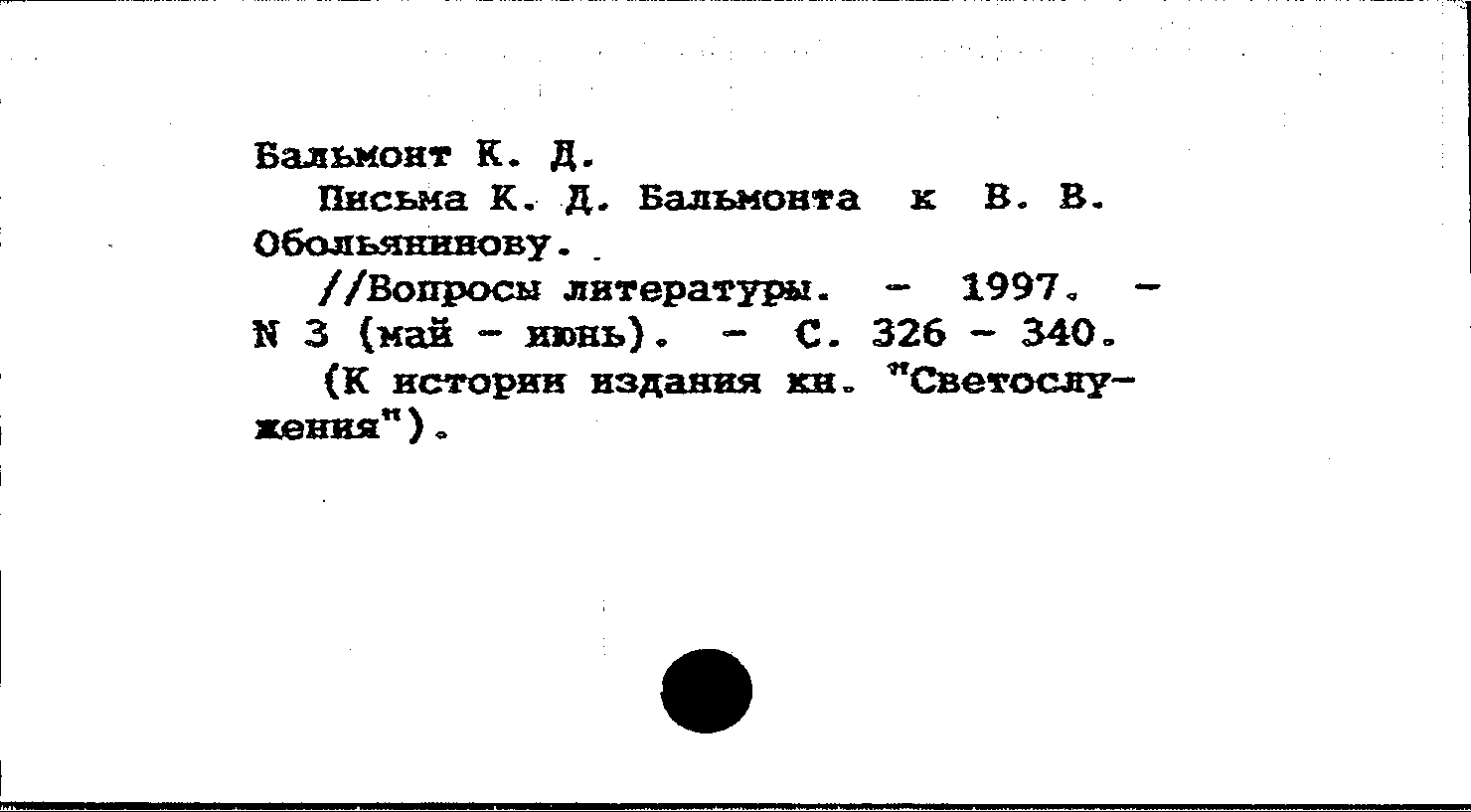 Бальмонт К. Д.

Письма К. Д. Бальмонта к В. В. Обольянинову.

//Вопросы литературы. - 1997. - N 3 (май - июнь). - С. 326 - 340.

(К истории издания кн. "Светослужения").